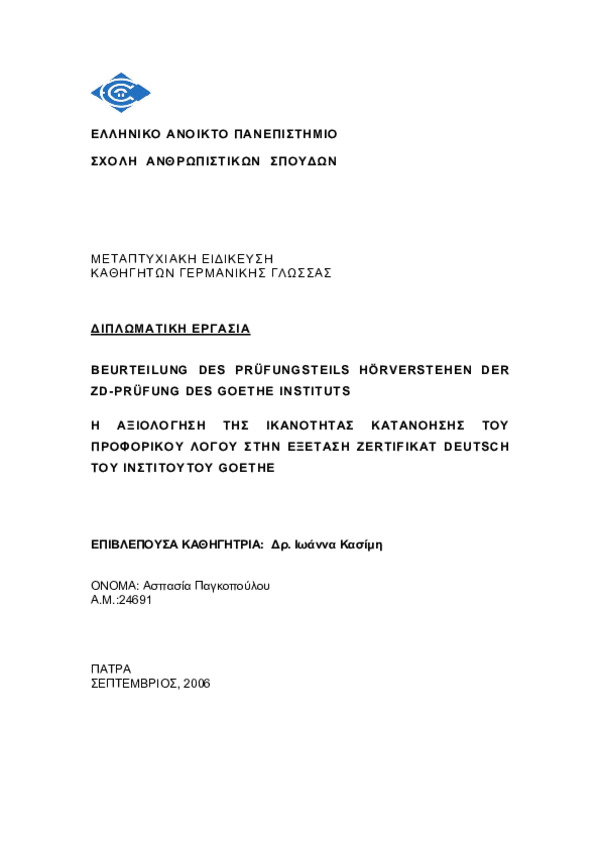 ΕΛΛΗΝΙΚΟ ΑΝΟΙΚΤΟ ΠΑΝΕΠΙΣΤΗΜΙΟ

ΣΧΟΛΗ ΑΝΘΡΩΠΙΣΤΙΚΩΝ ΣΠΟΥΔΩΝ

ΜΕΤΑΠΤΥΧΙΑΚΗ ΕΙΔΙΚΕΥΣΗ
ΚΑΘΗΓΗΤΩΝ ΓΕΡΜΑΝΙΚΗΣ ΓΛΩΣΣΑΣ

ΔΙΠΛΩΜΑΤΙΚΗ ΕΡΓΑΣΙΑ

BEURTEILUNG DES PRÜFUNGSTEILS HÖRVERSTEHEN DER ZD-PRÜFUNG DES GOETHE INSTITUTS

Η ΑΞΙΟΛΟΓΗΣΗ ΤΗΣ ΙΚΑΝΟΤΗΤΑΣ ΚΑΤΑΝΟΗΣΗΣ ΤΟΥ ΠΡΟΦΟΡΙΚΟΥ ΛΟΓΟΥ ΣΤΗΝ ΕΞΕΤΑΣΗ ZERTIFIKAT DEUTSCH ΤΟΥ ΙΝΣΤΙΤΟΥΤΟΥ GOETHE

ΕΠΙΒΛΕΠΟΥΣΑ ΚΑΘΗΓΗΤΡΙΑ: Δρ. Ιωάννα Κασίμη

ΟΝΟΜΑ: Ασπασία Παγκοπούλου
Α.Μ.:24691

ΠΑΤΡΑ
ΣΕΠΤΕΜΒΡΙΟΣ, 2006